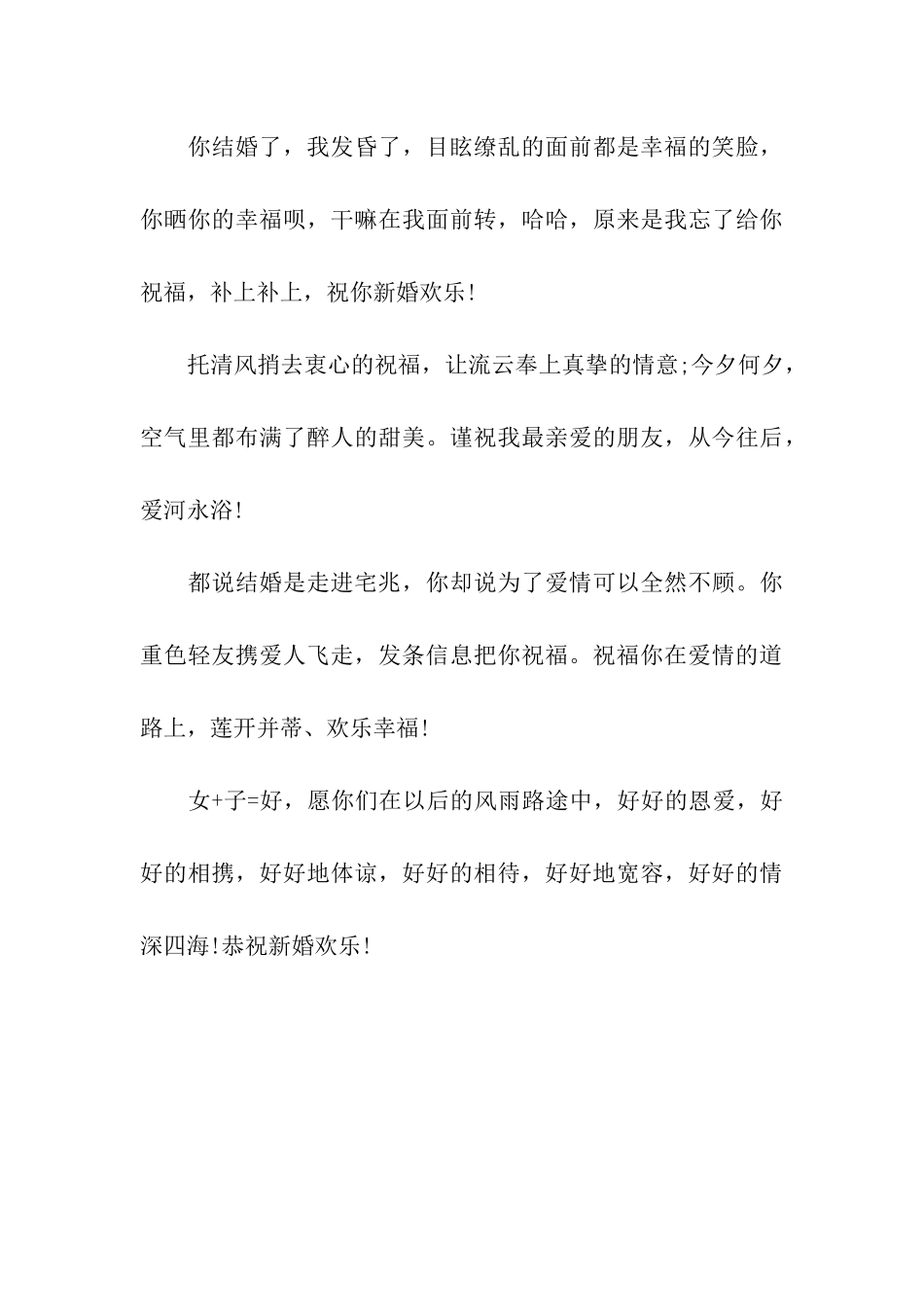 你结婚了，我发昏了，目眩缭乱的面前都是幸福的笑脸，你晒你的幸福呗，干嘛在我面前转，哈哈，原来是我忘了给你祝福，补上补上，祝你新婚欢乐!

托清风捎去衷心的祝福，让流云奉上真挚的情意;今夕何夕，空气里都布满了醉人的甜美。谨祝我最亲爱的朋友，从今往后，爱河永浴!

都说结婚是走进宅兆，你却说为了爱情可以全然不顾。你重色轻友携爱人飞走，发条信息把你祝福。祝福你在爱情的道路上，莲开并蒂、欢乐幸福!

女+子=好，愿你们在以后的风雨路途中，好好的恩爱，好好的相携，好好地体谅，好好的相待，好好地宽容，好好的情深四海!恭祝新婚欢乐!